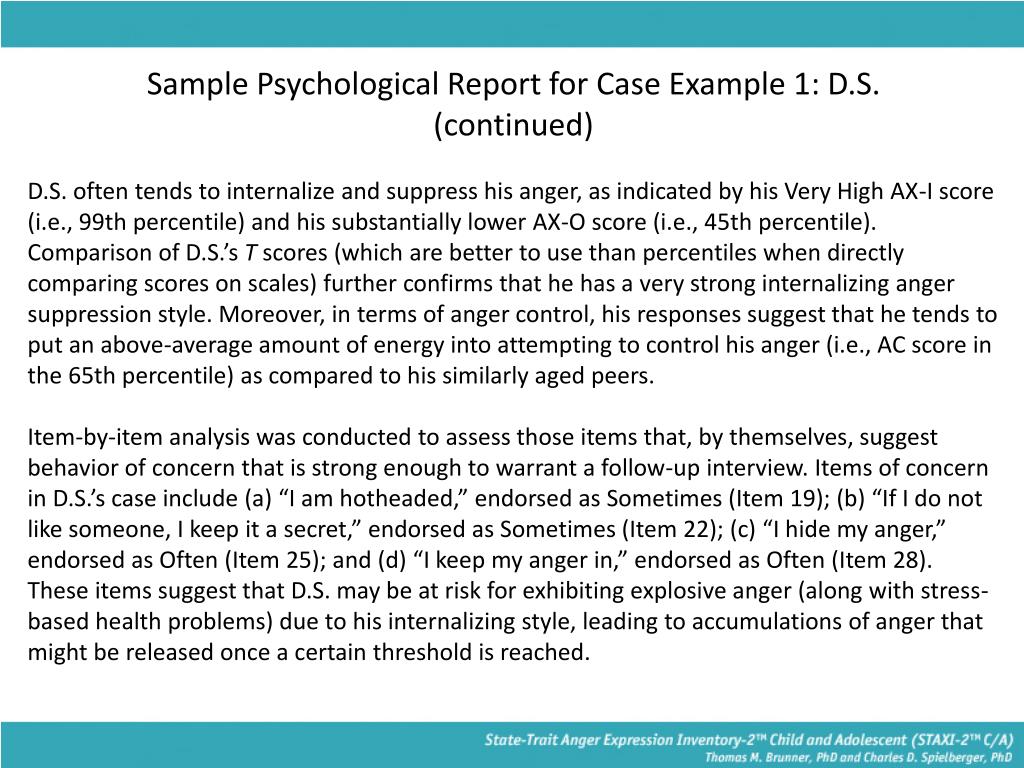 Sample Psychological Report for Case Example 1: D.S. (continued)

D.S. often tends to internalize and suppress his anger, as indicated by his Very High AX-I score (i.e., 99th percentile) and his substantially lower AX-O score (i.e., 45th percentile). Comparison of D.S.'s T scores (which are better to use than percentiles when directly comparing scores on scales) further confirms that he has a very strong internalizing anger suppression style. Moreover, in terms of anger control, his responses suggest that he tends to put an above-average amount of energy into attempting to control his anger (i.e., AC score in the 65th percentile) as compared to his similarly aged peers.

Item-by-item analysis was conducted to assess those items that, by themselves, suggest behavior of concern that is strong enough to warrant a follow-up interview. Items of concern in D.S.'s case include (a) "I am hotheaded," endorsed as Sometimes (Item 19); (b) "If I do not like someone, I keep it a secret," endorsed as Sometimes (Item 22); (c) "I hide my anger," endorsed as Often (Item 25); and (d) "I keep my anger in," endorsed as Often (Item 28). These items suggest that D.S. may be at risk for exhibiting explosive anger (along with stress-based health problems) due to his internalizing style, leading to accumulations of anger that might be released once a certain threshold is reached.

State-Trait Anger Expression Inventory-2™ Child and Adolescent (STAXI-2™ C/A)
Thomas M. Brunner, PhD and Charles D. Spielberger, PhD